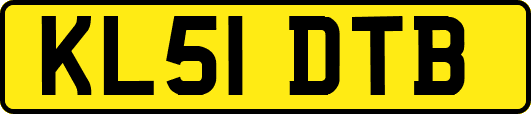 KL51 DTB